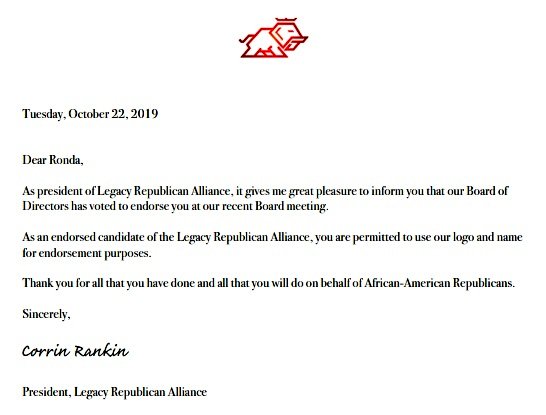 Tuesday, October 22, 2019

Dear Ronda,

As president of Legacy Republican Alliance, it gives me great pleasure to inform you that our Board of Directors has voted to endorse you at our recent Board meeting.

As an endorsed candidate of the Legacy Republican Alliance, you are permitted to use our logo and name for endorsement purposes.

Thank you for all that you have done and all that you will do on behalf of African-American Republicans.

Sincerely,

Corrin Rankin

President, Legacy Republican Alliance